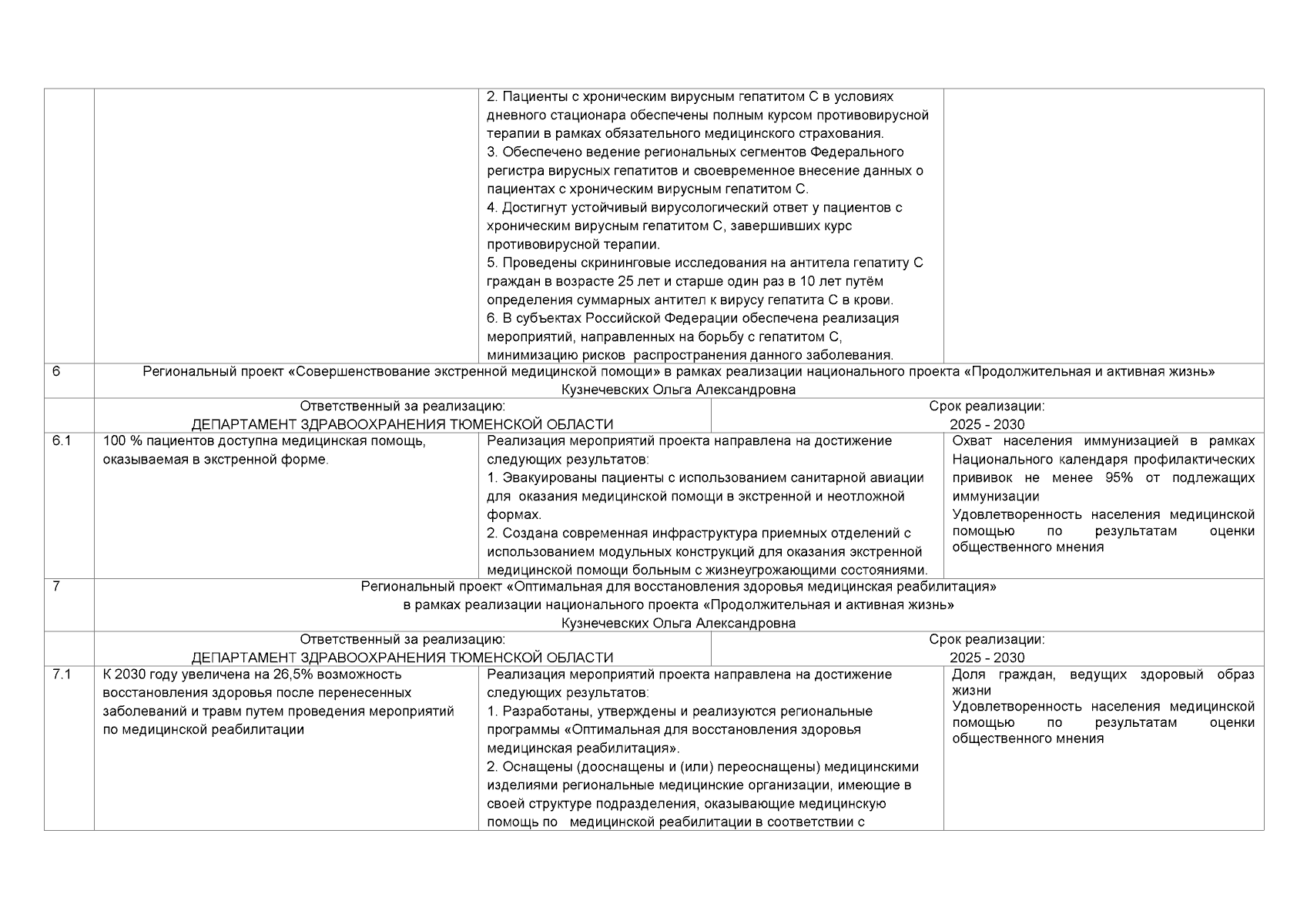 |  |  | 2. Пациенты с хроническим вирусным гепатитом С в условиях дневного стационара обеспечены полным курсом противовирусной терапии в рамках обязательного медицинского страхования. 3. Обеспечено ведение региональных сегментов Федерального регистра вирусных гепатитов и своевременное внесение данных о пациентах с хроническим вирусным гепатитом С. 4. Достигнут устойчивый вирусологический ответ у пациентов с хроническим вирусным гепатитом С, завершивших курс противовирусной терапии. 5. Проведены скрининговые исследования на антитела гепатиту С граждан в возрасте 25 лет и старше один раз в 10 лет путём определения суммарных антител к вирусу гепатита С в крови. 6. В субъектах Российской Федерации обеспечена реализация мероприятий, направленных на борьбу с гепатитом С, минимизацию рисков распространения данного заболевания. |  |
|---|---|---|---|
| 6 | Региональный проект «Совершенствование экстренной медицинской помощи» в рамках реализации национального проекта «Продолжительная и активная жизнь» Кузнечевских Ольга Александровна |  |  |
|  | Ответственный за реализацию: ДЕПАРТАМЕНТ ЗДРАВООХРАНЕНИЯ ТЮМЕНСКОЙ ОБЛАСТИ | Срок реализации: 2025 - 2030 |  |
| 6.1 | 100 % пациентов доступна медицинская помощь, оказываемая в экстренной форме. | Реализация мероприятий проекта направлена на достижение следующих результатов: 1. Эвакуированы пациенты с использованием санитарной авиации для оказания медицинской помощи в экстренной и неотложной формах. 2. Создана современная инфраструктура приемных отделений с использованием модульных конструкций для оказания экстренной медицинской помощи больным с жизнеугрожающими состояниями. | Охват населения иммунизацией в рамках Национального календаря профилактических прививок не менее 95% от подлежащих иммунизации Удовлетворенность населения медицинской помощью по результатам оценки общественного мнения |
| 7 | Региональный проект «Оптимальная для восстановления здоровья медицинская реабилитация» в рамках реализации национального проекта «Продолжительная и активная жизнь» Кузнечевских Ольга Александровна |  |  |
|  | Ответственный за реализацию: ДЕПАРТАМЕНТ ЗДРАВООХРАНЕНИЯ ТЮМЕНСКОЙ ОБЛАСТИ | Срок реализации: 2025 - 2030 |  |
| 7.1 | К 2030 году увеличена на 26,5% возможность восстановления здоровья после перенесенных заболеваний и травм путем проведения мероприятий по медицинской реабилитации | Реализация мероприятий проекта направлена на достижение следующих результатов: 1. Разработаны, утверждены и реализуются региональные программы «Оптимальная для восстановления здоровья медицинская реабилитация». 2. Оснащены (дооснащены и (или) переоснащены) медицинскими изделиями региональные медицинские организации, имеющие в своей структуре подразделения, оказывающие медицинскую помощь по медицинской реабилитации в соответствии с | Доля граждан, ведущих здоровый образ жизни Удовлетворенность населения медицинской помощью по результатам оценки общественного мнения |